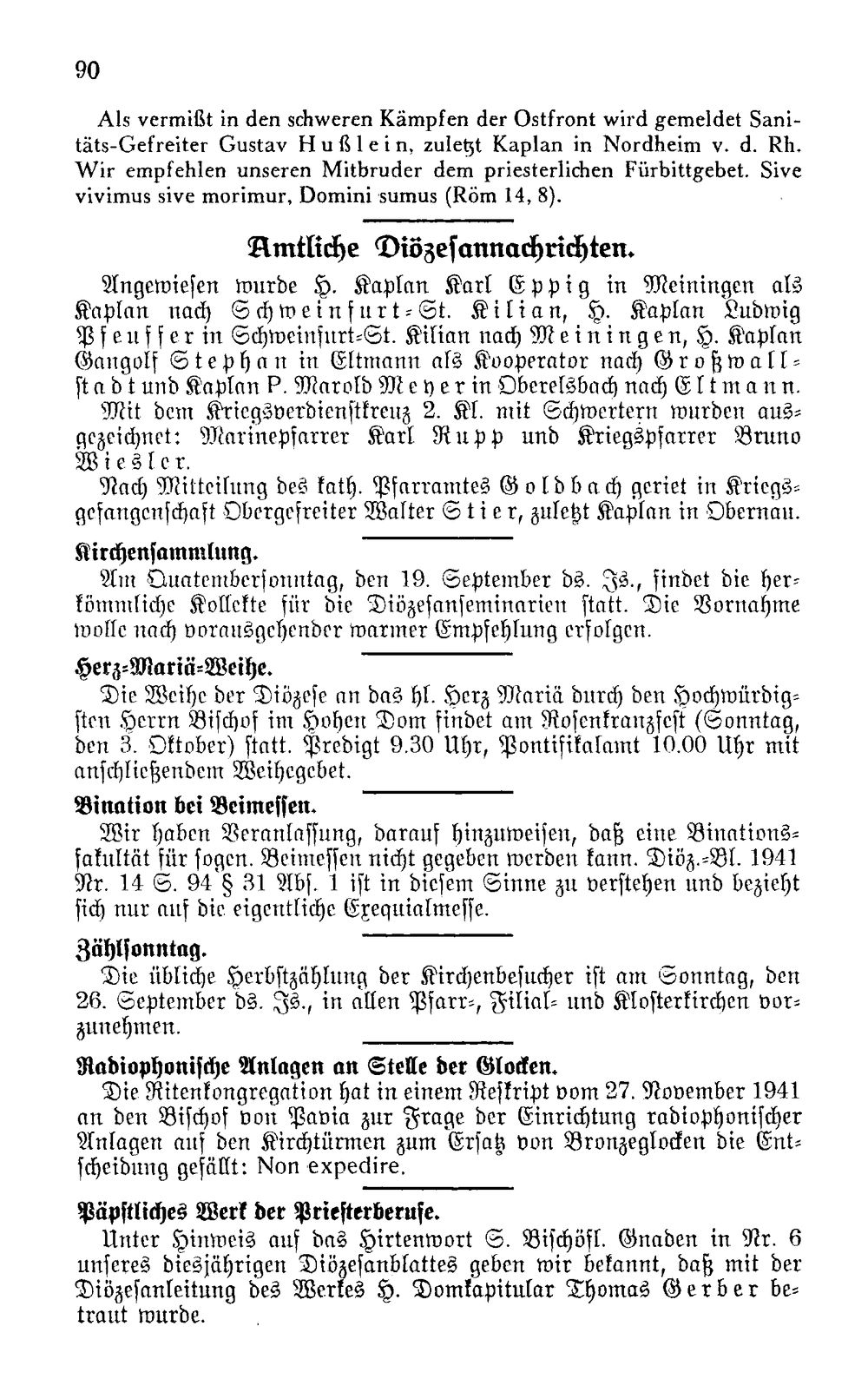 90

Als vermißt in den schweren Kämpfen der Ostfront wird gemeldet Sanitäts-Gefreiter Gustav Hußlein, zuletzt Kaplan in Nordheim v. d. Rh. Wir empfehlen unseren Mitbruder dem priesterlichen Fürbittgebet. Sive vivimus sive morimur, Domini sumus (Röm 14, 8).

Amtliche Diözesannachrichten.

Angewiesen wurde H. Kaplan Karl Eppig in Meiningen als Kaplan nach Schweinfurt-St. Kilian, H. Kaplan Ludwig Pfeuffer in Schweinfurt-St. Kilian nach Meiningen, H. Kaplan Gangolf Stephan in Eltmann als Kooperator nach Großwallstadt und Kaplan P. Marold Meyer in Oberelsbach nach Eltmann.

Mit dem Kriegsverdienstkreuz 2. Kl. mit Schwertern wurden ausgezeichnet: Marinepfarrer Karl Rupp und Kriegspfarrer Bruno Wiesler.

Nach Mitteilung des kath. Pfarramtes Goldbach geriet in Kriegsgefangenschaft Obergefreiter Walter Stier, zuletzt Kaplan in Obernau.

Kirchensammlung.

Am Quatembersonntag, den 19. September ds. Js., findet die herkömmliche Kollekte für die Diözesanseminarien statt. Die Vornahme wolle nach vorausgehender warmer Empfehlung erfolgen.

Herz-Mariä-Weihe.

Die Weihe der Diözese an das hl. Herz Mariä durch den Hochwürdigsten Herrn Bischof im Hohen Dom findet am Rosenkranzfest (Sonntag, den 3. Oktober) statt. Predigt 9.30 Uhr, Pontifikalamt 10.00 Uhr mit anschließendem Weihegebet.

Bination bei Beimessen.

Wir haben Veranlassung, darauf hinzuweisen, daß eine Binationsfakultät für sogen. Beimessen nicht gegeben werden kann. Diöz.-Bl. 1941 Nr. 14 S. 94 § 31 Abs. 1 ist in diesem Sinne zu verstehen und bezieht sich nur auf die eigentliche Exequialmesse.

Zählsonntag.

Die übliche Herbstzählung der Kirchenbesucher ist am Sonntag, den 26. September ds. Js., in allen Pfarr-, Filial- und Klosterkirchen vorzunehmen.

Radiophonische Anlagen an Stelle der Glocken.

Die Ritenkongregation hat in einem Reskript vom 27. November 1941 an den Bischof von Pavia zur Frage der Einrichtung radiophonischer Anlagen auf den Kirchtürmen zum Ersatz von Bronzeglocken die Entscheidung gefällt: Non expedire.

Päpstliches Werk der Priesterberufe.

Unter Hinweis auf das Hirtenwort S. Bischöfl. Gnaden in Nr. 6 unseres diesjährigen Diözesanblattes geben wir bekannt, daß mit der Diözesanleitung des Werkes H. Domkapitular Thomas Gerber betraut wurde.